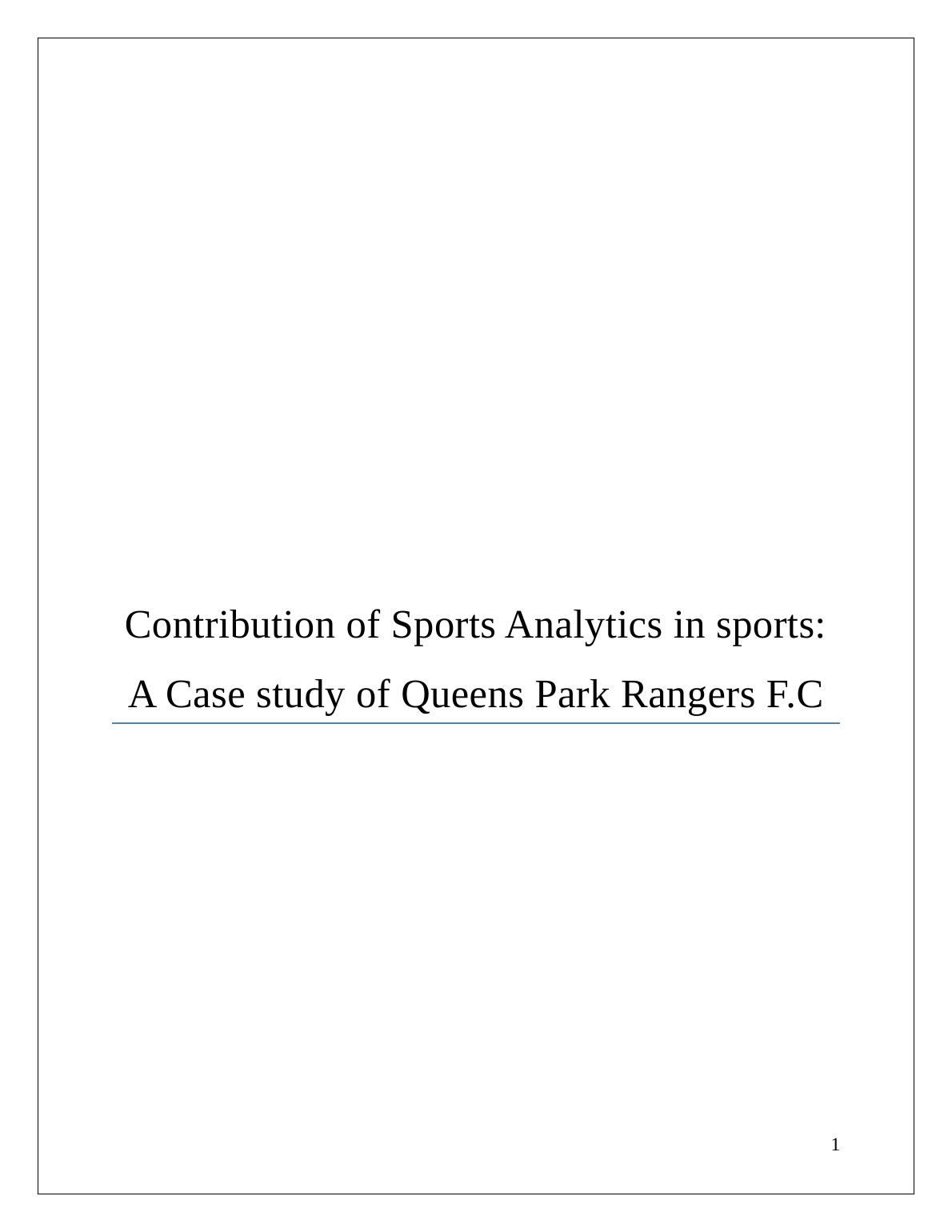 Contribution of Sports Analytics in sports:
A Case study of Queens Park Rangers F.C

1